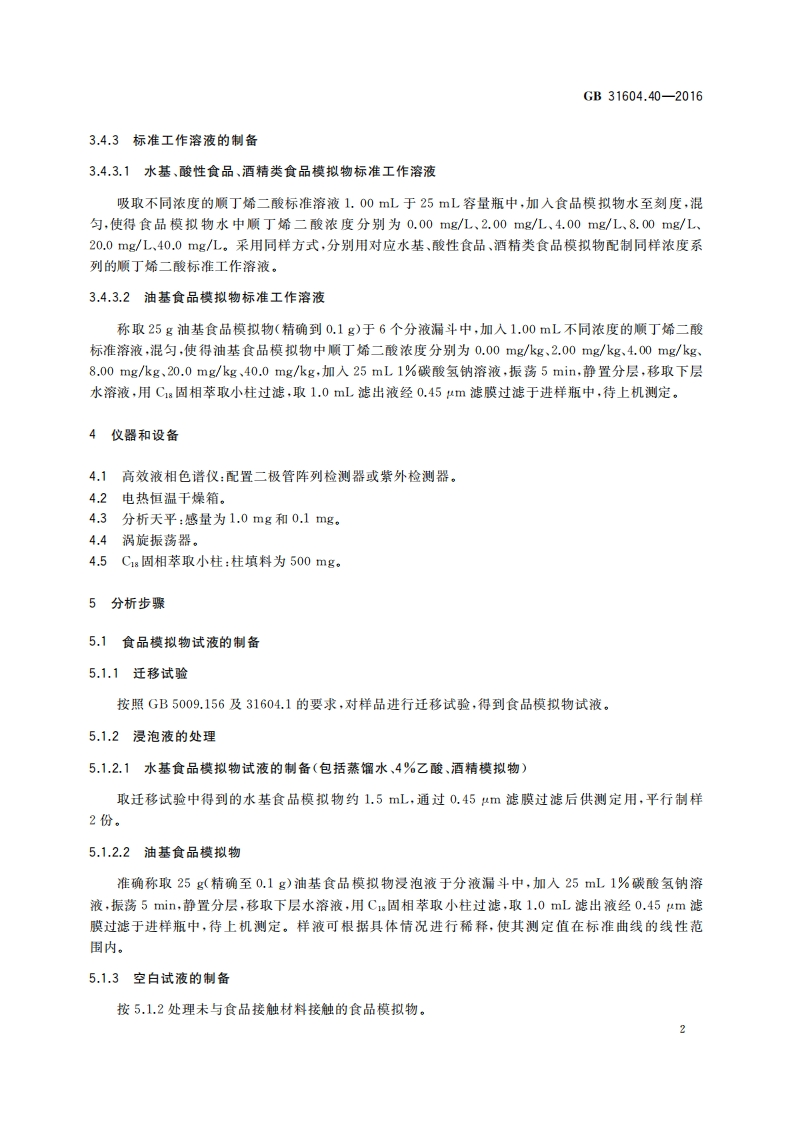 GB 31604.40—2016

3.4.3 标准工作溶液的制备

3.4.3.1 水基、酸性食品、酒精类食品模拟物标准工作溶液

吸取不同浓度的顺丁烯二酸标准溶液 1.00 mL 于 25 mL 容量瓶中，加入食品模拟物水至刻度，混匀，使得食品模拟物水中顺丁烯二酸浓度分别为 0.00 mg/L、2.00 mg/L、4.00 mg/L、8.00 mg/L、20.0 mg/L、40.0 mg/L。采用同样方式，分别用对应水基、酸性食品、酒精类食品模拟物配制同样浓度系列的顺丁烯二酸标准工作溶液。

3.4.3.2 油基食品模拟物标准工作溶液

称取 25 g 油基食品模拟物(精确到 0.1 g)于 6 个分液漏斗中，加入 1.00 mL 不同浓度的顺丁烯二酸标准溶液，混匀，使得油基食品模拟物中顺丁烯二酸浓度分别为 0.00 mg/kg、2.00 mg/kg、4.00 mg/kg、8.00 mg/kg、20.0 mg/kg、40.0 mg/kg，加入 25 mL 1%碳酸氢钠溶液，振荡 5 min，静置分层，移取下层水溶液，用 $C_{18}$ 固相萃取小柱过滤，取 1.0 mL 滤出液经 0.45 $\mu$m 滤膜过滤于进样瓶中，待上机测定。

4 仪器和设备

4.1 高效液相色谱仪：配置二极管阵列检测器或紫外检测器。
4.2 电热恒温干燥箱。
4.3 分析天平：感量为 1.0 mg 和 0.1 mg。
4.4 涡旋振荡器。
4.5 $C_{18}$ 固相萃取小柱：柱填料为 500 mg。

5 分析步骤

5.1 食品模拟物试液的制备

5.1.1 迁移试验

按照 GB 5009.156 及 31604.1 的要求，对样品进行迁移试验，得到食品模拟物试液。

5.1.2 浸泡液的处理

5.1.2.1 水基食品模拟物试液的制备(包括蒸馏水、4%乙酸、酒精模拟物)

取迁移试验中得到的水基食品模拟物约 1.5 mL，通过 0.45 $\mu$m 滤膜过滤后供测定用，平行制样 2 份。

5.1.2.2 油基食品模拟物

准确称取 25 g(精确至 0.1 g)油基食品模拟物浸泡液于分液漏斗中，加入 25 mL 1%碳酸氢钠溶液，振荡 5 min，静置分层，移取下层水溶液，用 $C_{18}$ 固相萃取小柱过滤，取 1.0 mL 滤出液经 0.45 $\mu$m 滤膜过滤于进样瓶中，待上机测定。样液可根据具体情况进行稀释，使其测定值在标准曲线的线性范围内。

5.1.3 空白试液的制备

按 5.1.2 处理未与食品接触材料接触的食品模拟物。

2